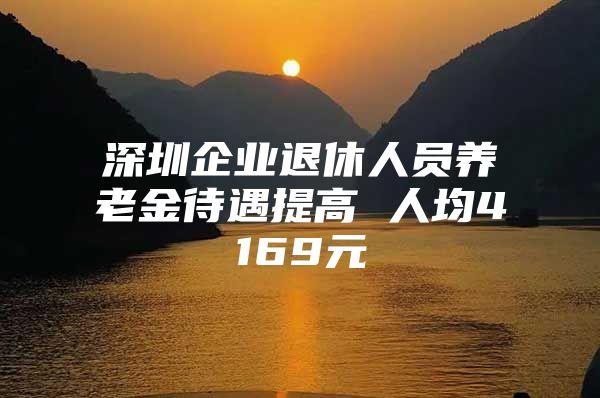 深圳企业退休人员养老金待遇提高 人均4169元